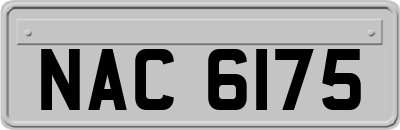 NAC 6175